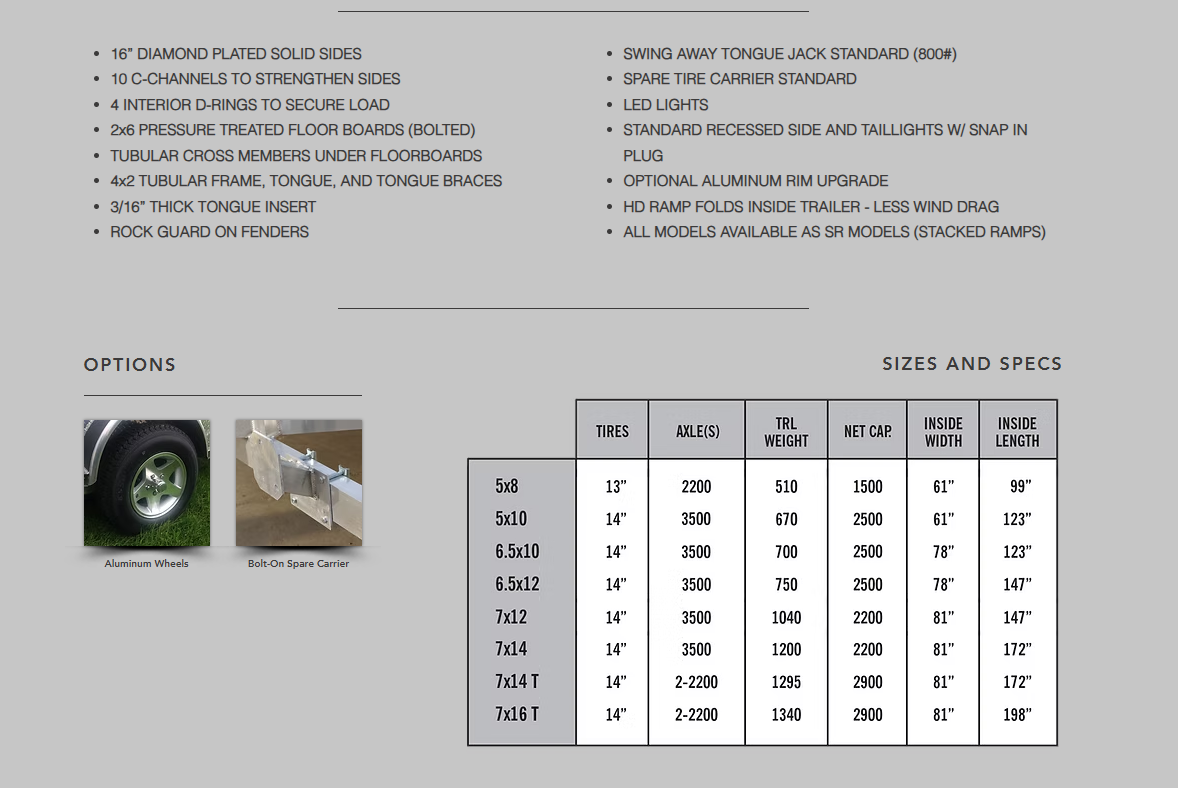 • 16" DIAMOND PLATED SOLID SIDES
• 10 C-CHANNELS TO STRENGTHEN SIDES
• 4 INTERIOR D-RINGS TO SECURE LOAD
• 2x6 PRESSURE TREATED FLOOR BOARDS (BOLTED)
• TUBULAR CROSS MEMBERS UNDER FLOORBOARDS
• 4x2 TUBULAR FRAME, TONGUE, AND TONGUE BRACES
• 3/16" THICK TONGUE INSERT
• ROCK GUARD ON FENDERS

• SWING AWAY TONGUE JACK STANDARD (800#)
• SPARE TIRE CARRIER STANDARD
• LED LIGHTS
• STANDARD RECESSED SIDE AND TAILLIGHTS W/ SNAP IN PLUG
• OPTIONAL ALUMINUM RIM UPGRADE
• HD RAMP FOLDS INSIDE TRAILER - LESS WIND DRAG
• ALL MODELS AVAILABLE AS SR MODELS (STACKED RAMPS)

OPTIONS

Aluminum Wheels

Bolt-On Spare Carrier

SIZES AND SPECS

| | TIRES | AXLE(S) | TRL WEIGHT | NET CAP. | INSIDE WIDTH | INSIDE LENGTH |
|---|---|---|---|---|---|---|
| 5x8 | 13" | 2200 | 510 | 1500 | 61" | 99" |
| 5x10 | 14" | 3500 | 670 | 2500 | 61" | 123" |
| 6.5x10 | 14" | 3500 | 700 | 2500 | 78" | 123" |
| 6.5x12 | 14" | 3500 | 750 | 2500 | 78" | 147" |
| 7x12 | 14" | 3500 | 1040 | 2200 | 81" | 147" |
| 7x14 | 14" | 3500 | 1200 | 2200 | 81" | 172" |
| 7x14 T | 14" | 2-2200 | 1295 | 2900 | 81" | 172" |
| 7x16 T | 14" | 2-2200 | 1340 | 2900 | 81" | 198" |